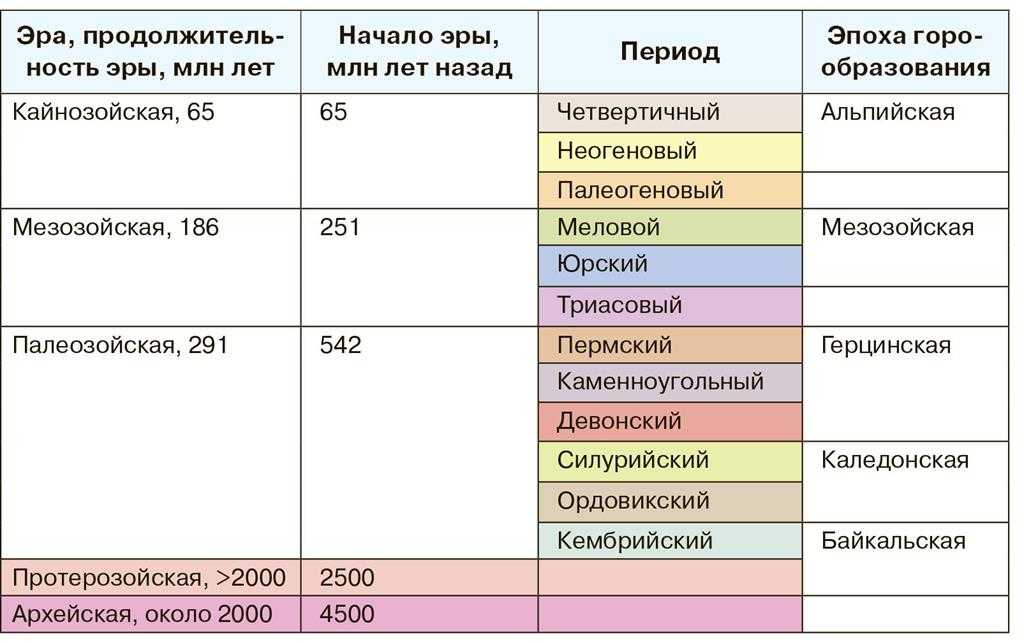 | Эра, продолжительность эры, млн лет | Начало эры, млн лет назад | Период | Эпоха горообразования |
|---|---|---|---|
| Кайнозойская, 65 | 65 | Четвертичный | Альпийская |
| | | Неогеновый | |
| | | Палеогеновый | |
| Мезозойская, 186 | 251 | Меловой | Мезозойская |
| | | Юрский | |
| | | Триасовый | |
| Палеозойская, 291 | 542 | Пермский | Герцинская |
| | | Каменноугольный | |
| | | Девонский | |
| | | Силурийский | Каледонская |
| | | Ордовикский | |
| | | Кембрийский | Байкальская |
| Протерозойская, >2000 | 2500 | | |
| Архейская, около 2000 | 4500 | | |